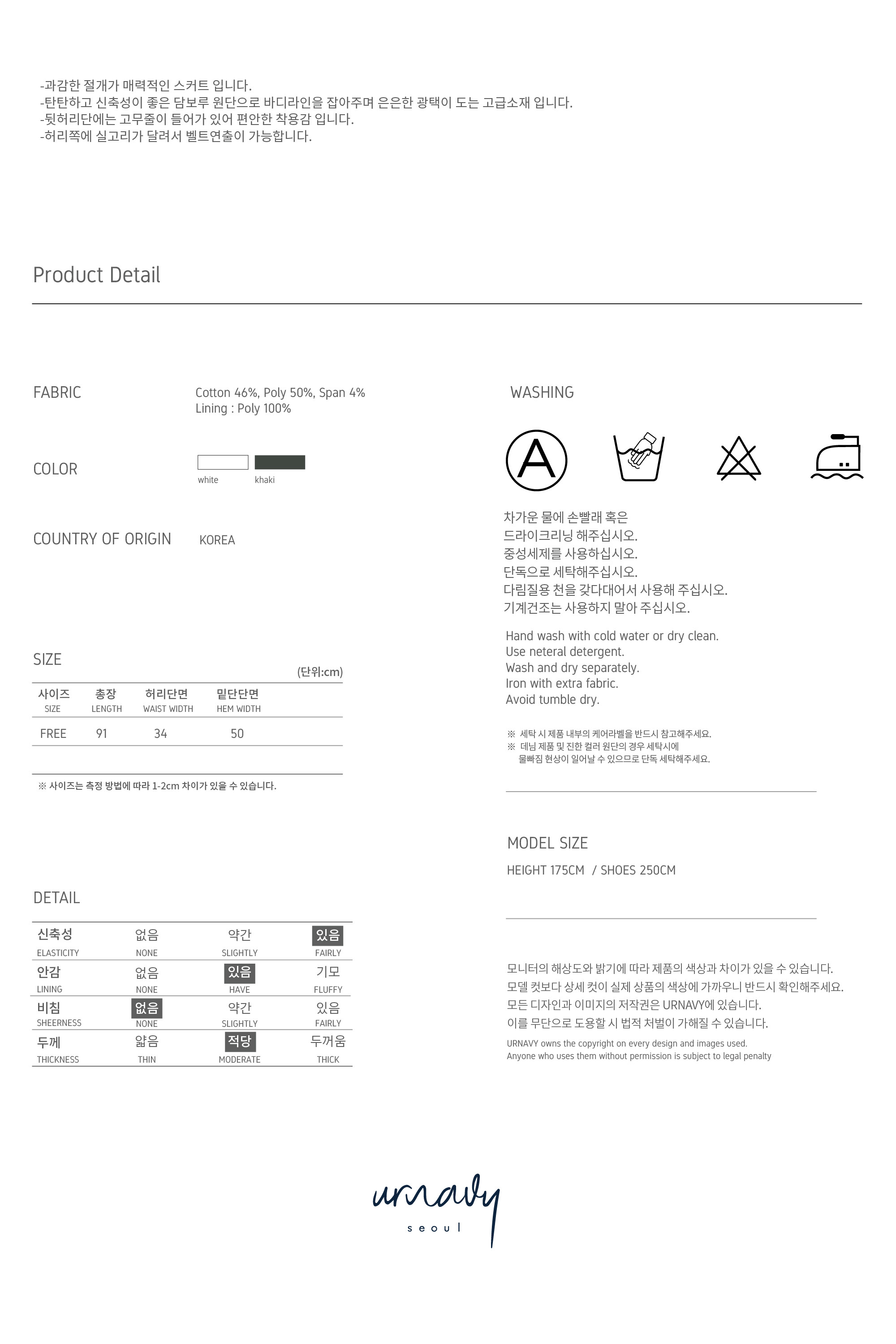 -과감한 절개가 매력적인 스커트 입니다.
-탄탄하고 신축성이 좋은 담보루 원단으로 바디라인을 잡아주며 은은한 광택이 도는 고급소재 입니다.
-뒷허리단에는 고무줄이 들어가 있어 편안한 착용감 입니다.
-허리쪽에 실고리가 달려서 벨트연출이 가능합니다.

Product Detail

FABRIC
Cotton 46%, Poly 50%, Span 4%
Lining : Poly 100%

COLOR
white khaki

COUNTRY OF ORIGIN
KOREA

SIZE
(단위:cm)

| 사이즈 SIZE | 총장 LENGTH | 허리단면 WAIST WIDTH | 밑단단면 HEM WIDTH |
|---|---|---|---|
| FREE | 91 | 34 | 50 |

※ 사이즈는 측정 방법에 따라 1-2cm 차이가 있을 수 있습니다.

DETAIL

| 신축성 ELASTICITY | 없음 NONE | 약간 SLIGHTLY | 있음 FAIRLY |
|---|---|---|---|
| 안감 LINING | 없음 NONE | 있음 HAVE | 기모 FLUFFY |
| 비침 SHEERNESS | 없음 NONE | 약간 SLIGHTLY | 있음 FAIRLY |
| 두께 THICKNESS | 얇음 THIN | 적당 MODERATE | 두꺼움 THICK |

WASHING

A

차가운 물에 손빨래 혹은
드라이크리닝 해주십시오.
중성세제를 사용하십시오.
단독으로 세탁해주십시오.
다림질용 천을 갖다대어서 사용해 주십시오.
기계건조는 사용하지 말아 주십시오.

Hand wash with cold water or dry clean.
Use neteral detergent.
Wash and dry separately.
Iron with extra fabric.
Avoid tumble dry.

※ 세탁 시 제품 내부의 케어라벨을 반드시 참고해주세요.
※ 데님 제품 및 진한 컬러 원단의 경우 세탁시에 물빠짐 현상이 일어날 수 있으므로 단독 세탁해주세요.

MODEL SIZE
HEIGHT 175CM / SHOES 250CM

모니터의 해상도와 밝기에 따라 제품의 색상과 차이가 있을 수 있습니다.
모델 컷보다 상세 컷이 실제 상품의 색상에 가까우니 반드시 확인해주세요.
모든 디자인과 이미지의 저작권은 URNAVY에 있습니다.
이를 무단으로 도용할 시 법적 처벌이 가해질 수 있습니다.
URNAVY owns the copyright on every design and images used.
Anyone who uses them without permission is subject to legal penalty

urnavy
seoul